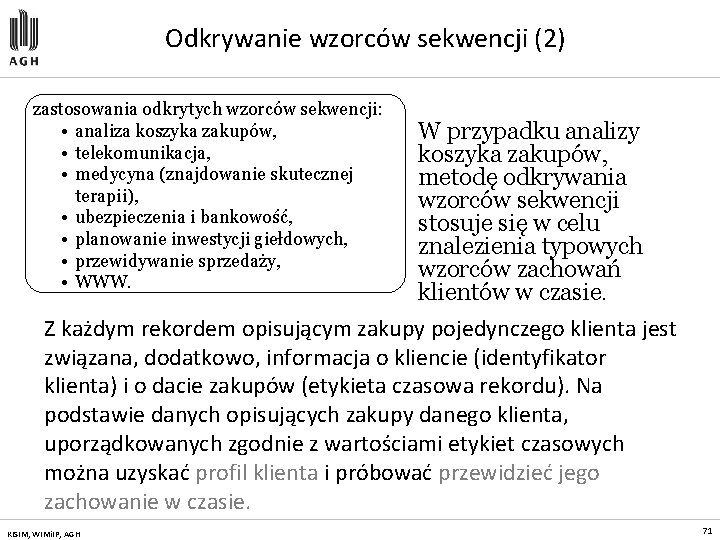 AGH

Odkrywanie wzorców sekwencji (2)

zastosowania odkrytych wzorców sekwencji:
• analiza koszyka zakupów,
• telekomunikacja,
• medycyna (znajdowanie skutecznej terapii),
• ubezpieczenia i bankowość,
• planowanie inwestycji giełdowych,
• przewidywanie sprzedaży,
• WWW.

W przypadku analizy koszyka zakupów, metodę odkrywania wzorców sekwencji stosuje się w celu znalezienia typowych wzorców zachowań klientów w czasie.

Z każdym rekordem opisującym zakupy pojedynczego klienta jest związana, dodatkowo, informacja o kliencie (identyfikator klienta) i o dacie zakupów (etykieta czasowa rekordu). Na podstawie danych opisujących zakupy danego klienta, uporządkowanych zgodnie z wartościami etykiet czasowych można uzyskać profil klienta i próbować przewidzieć jego zachowanie w czasie.

KISIM, WIMiIP, AGH

71